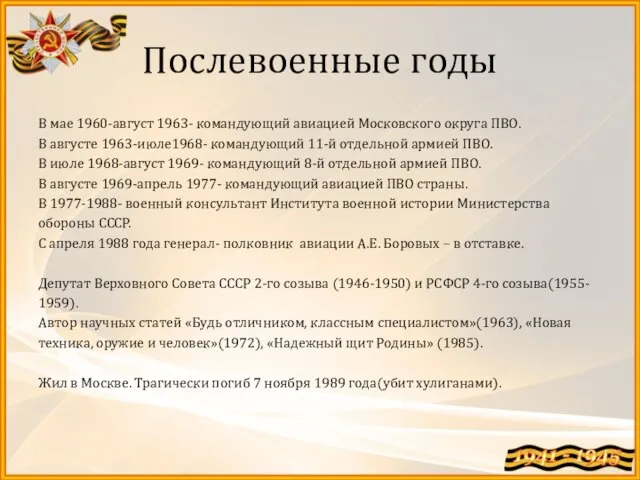 Послевоенные годы

В мае 1960-август 1963- командующий авиацией Московского округа ПВО.
В августе 1963-июле1968- командующий 11-й отдельной армией ПВО.
В июле 1968-август 1969- командующий 8-й отдельной армией ПВО.
В августе 1969-апрель 1977- командующий авиацией ПВО страны.
В 1977-1988- военный консультант Института военной истории Министерства обороны СССР.
С апреля 1988 года генерал- полковник авиации А.Е. Боровых – в отставке.

Депутат Верховного Совета СССР 2-го созыва (1946-1950) и РСФСР 4-го созыва(1955-1959).
Автор научных статей «Будь отличником, классным специалистом»(1963), «Новая техника, оружие и человек»(1972), «Надежный щит Родины» (1985).

Жил в Москве. Трагически погиб 7 ноября 1989 года(убит хулиганами).

1941 - 1945